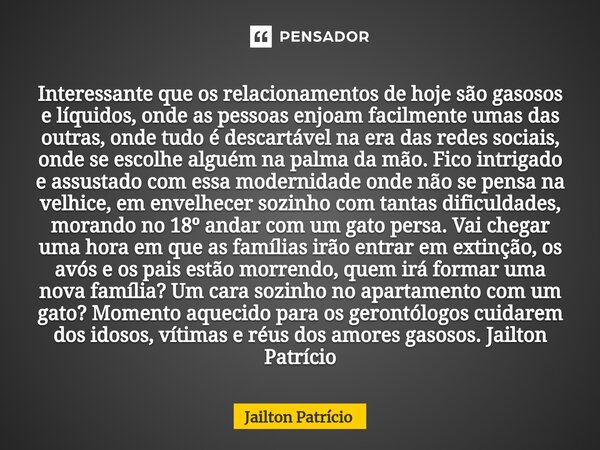 PENSADOR

Interessante que os relacionamentos de hoje são gasosos e líquidos, onde as pessoas enjoam facilmente umas das outras, onde tudo é descartável na era das redes sociais, onde se escolhe alguém na palma da mão. Fico intrigado e assustado com essa modernidade onde não se pensa na velhice, em envelhecer sozinho com tantas dificuldades, morando no 18º andar com um gato persa. Vai chegar uma hora em que as famílias irão entrar em extinção, os avós e os pais estão morrendo, quem irá formar uma nova família? Um cara sozinho no apartamento com um gato? Momento aquecido para os gerontólogos cuidarem dos idosos, vítimas e réus dos amores gasosos. Jailton Patrício

Jailton Patrício